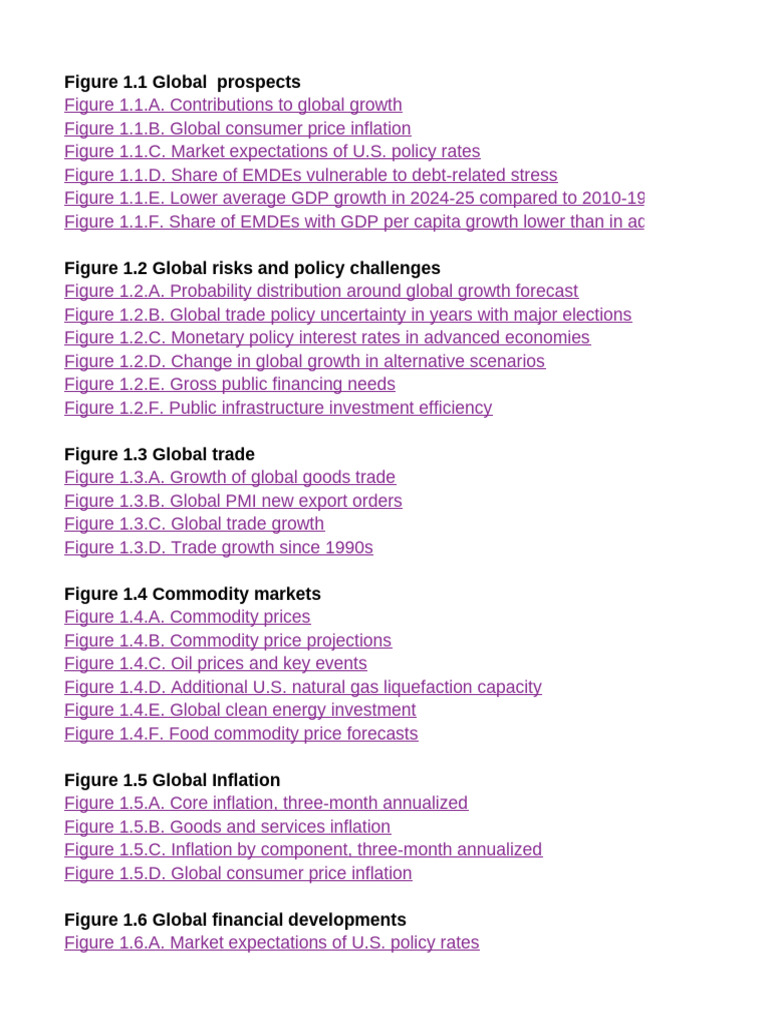 Figure 1.1 Global prospects
Figure 1.1.A. Contributions to global growth
Figure 1.1.B. Global consumer price inflation
Figure 1.1.C. Market expectations of U.S. policy rates
Figure 1.1.D. Share of EMDEs vulnerable to debt-related stress
Figure 1.1.E. Lower average GDP growth in 2024-25 compared to 2010-19
Figure 1.1.F. Share of EMDEs with GDP per capita growth lower than in ac

Figure 1.2 Global risks and policy challenges
Figure 1.2.A. Probability distribution around global growth forecast
Figure 1.2.B. Global trade policy uncertainty in years with major elections
Figure 1.2.C. Monetary policy interest rates in advanced economies
Figure 1.2.D. Change in global growth in alternative scenarios
Figure 1.2.E. Gross public financing needs
Figure 1.2.F. Public infrastructure investment efficiency

Figure 1.3 Global trade
Figure 1.3.A. Growth of global goods trade
Figure 1.3.B. Global PMI new export orders
Figure 1.3.C. Global trade growth
Figure 1.3.D. Trade growth since 1990s

Figure 1.4 Commodity markets
Figure 1.4.A. Commodity prices
Figure 1.4.B. Commodity price projections
Figure 1.4.C. Oil prices and key events
Figure 1.4.D. Additional U.S. natural gas liquefaction capacity
Figure 1.4.E. Global clean energy investment
Figure 1.4.F. Food commodity price forecasts

Figure 1.5 Global Inflation
Figure 1.5.A. Core inflation, three-month annualized
Figure 1.5.B. Goods and services inflation
Figure 1.5.C. Inflation by component, three-month annualized
Figure 1.5.D. Global consumer price inflation

Figure 1.6 Global financial developments
Figure 1.6.A. Market expectations of U.S. policy rates